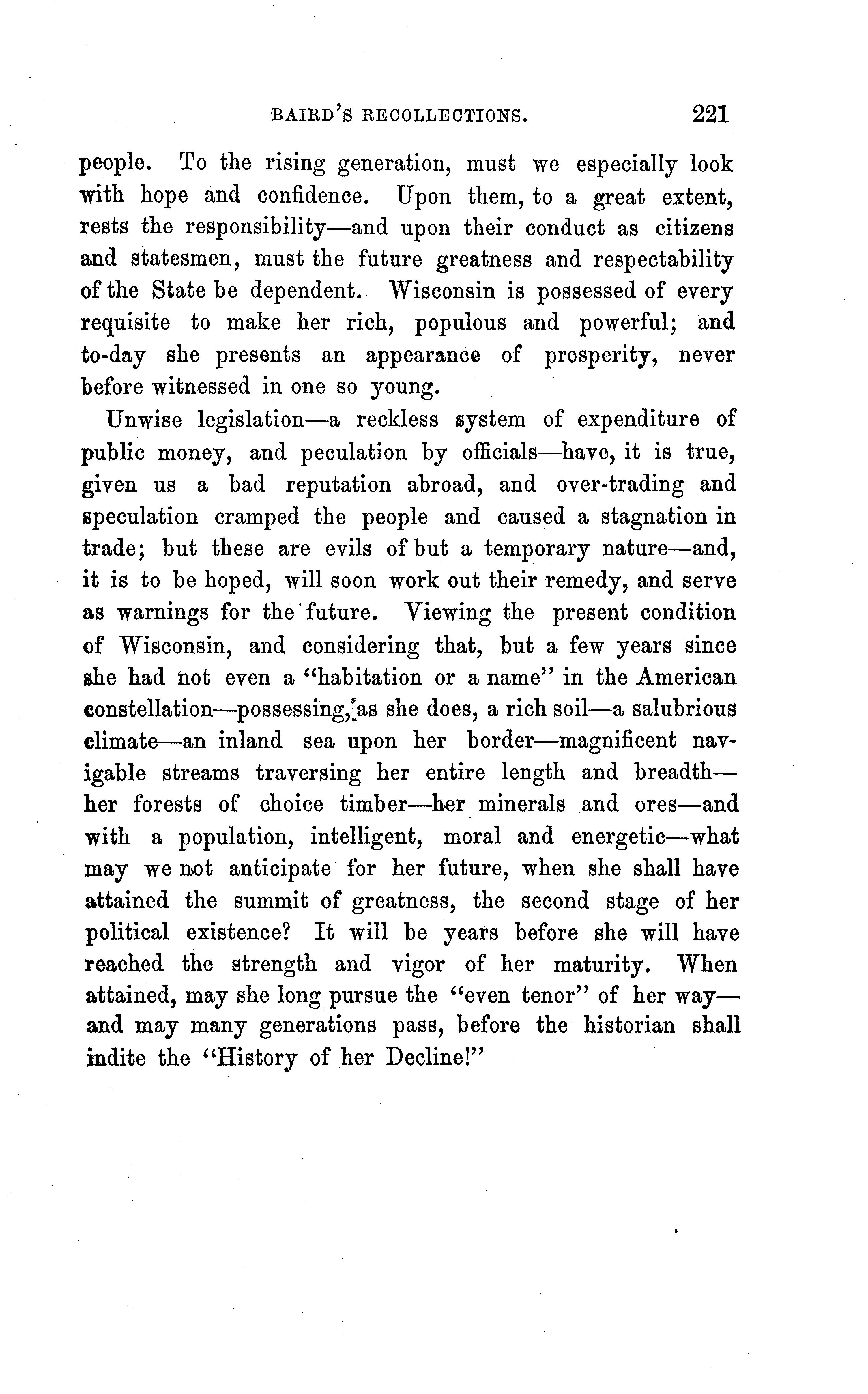 BAIRD'S RECOLLECTIONS. 221

people. To the rising generation, must we especially look with hope and confidence. Upon them, to a great extent, rests the responsibility—and upon their conduct as citizens and statesmen, must the future greatness and respectability of the State be dependent. Wisconsin is possessed of every requisite to make her rich, populous and powerful; and to-day she presents an appearance of prosperity, never before witnessed in one so young.

Unwise legislation—a reckless system of expenditure of public money, and peculation by officials—have, it is true, given us a bad reputation abroad, and over-trading and speculation cramped the people and caused a stagnation in trade; but these are evils of but a temporary nature—and, it is to be hoped, will soon work out their remedy, and serve as warnings for the future. Viewing the present condition of Wisconsin, and considering that, but a few years since she had not even a "habitation or a name" in the American constellation—possessing, as she does, a rich soil—a salubrious climate—an inland sea upon her border—magnificent navigable streams traversing her entire length and breadth—her forests of choice timber—her minerals and ores—and with a population, intelligent, moral and energetic—what may we not anticipate for her future, when she shall have attained the summit of greatness, the second stage of her political existence? It will be years before she will have reached the strength and vigor of her maturity. When attained, may she long pursue the "even tenor" of her way—and may many generations pass, before the historian shall indite the "History of her Decline!"